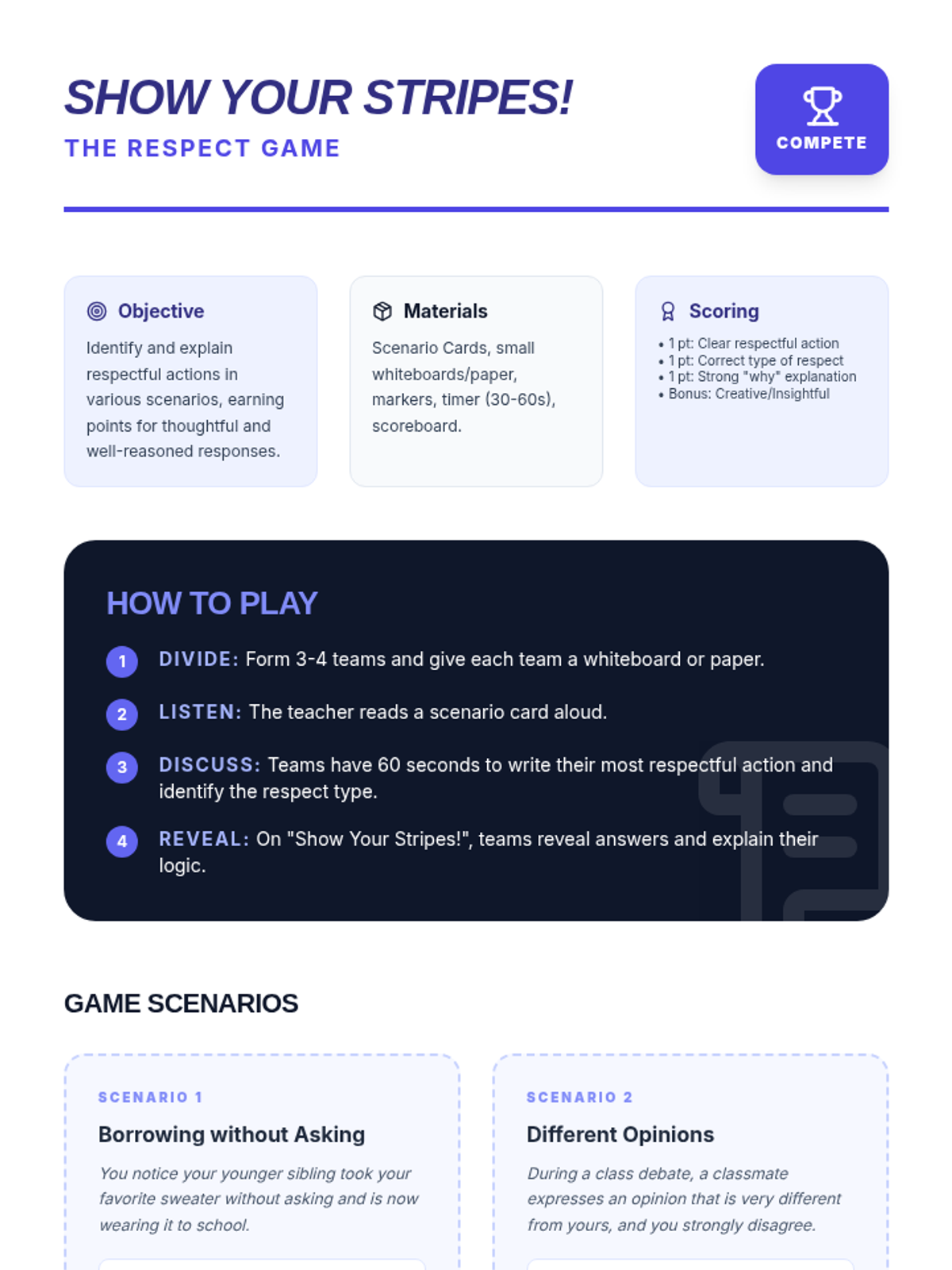 SHOW YOUR STRIPES!

THE RESPECT GAME

COMPETE

Objective

Identify and explain respectful actions in various scenarios, earning points for thoughtful and well-reasoned responses.

Materials

Scenario Cards, small whiteboards/paper, markers, timer (30-60s), scoreboard.

Scoring

• 1 pt: Clear respectful action
• 1 pt: Correct type of respect
• 1 pt: Strong "why" explanation
• Bonus: Creative/Insightful

HOW TO PLAY

1 DIVIDE: Form 3-4 teams and give each team a whiteboard or paper.

2 LISTEN: The teacher reads a scenario card aloud.

3 DISCUSS: Teams have 60 seconds to write their most respectful action and identify the respect type.

4 REVEAL: On "Show Your Stripes!", teams reveal answers and explain their logic.

GAME SCENARIOS

SCENARIO 1

Borrowing without Asking

You notice your younger sibling took your favorite sweater without asking and is now wearing it to school.

SCENARIO 2

Different Opinions

During a class debate, a classmate expresses an opinion that is very different from yours, and you strongly disagree.